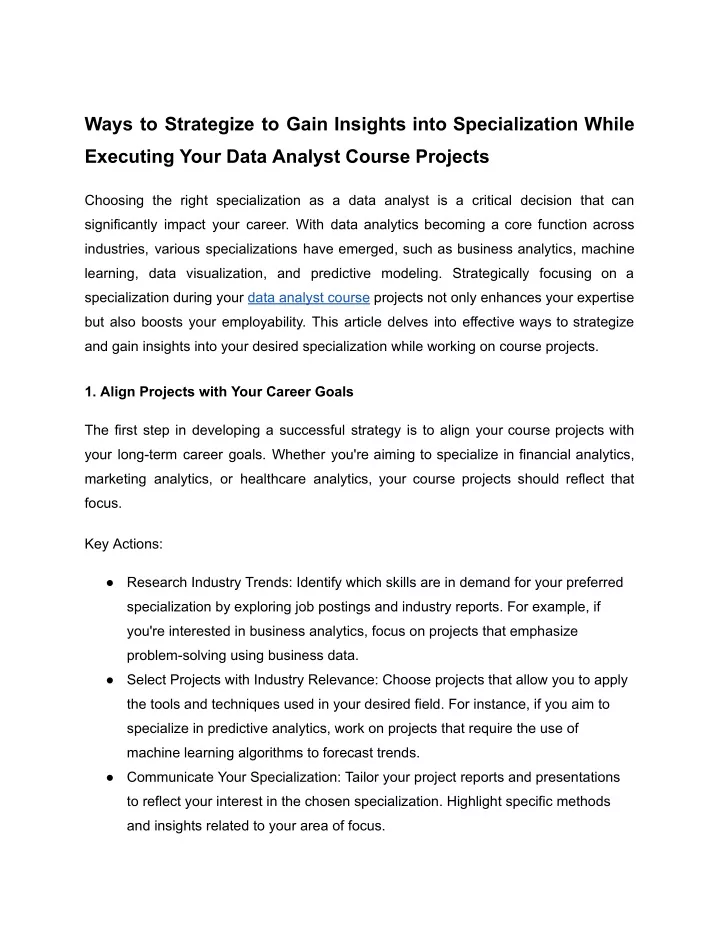 Ways to Strategize to Gain Insights into Specialization While Executing Your Data Analyst Course Projects

Choosing the right specialization as a data analyst is a critical decision that can significantly impact your career. With data analytics becoming a core function across industries, various specializations have emerged, such as business analytics, machine learning, data visualization, and predictive modeling. Strategically focusing on a specialization during your data analyst course projects not only enhances your expertise but also boosts your employability. This article delves into effective ways to strategize and gain insights into your desired specialization while working on course projects.

1. Align Projects with Your Career Goals

The first step in developing a successful strategy is to align your course projects with your long-term career goals. Whether you're aiming to specialize in financial analytics, marketing analytics, or healthcare analytics, your course projects should reflect that focus.

Key Actions:

● Research Industry Trends: Identify which skills are in demand for your preferred specialization by exploring job postings and industry reports. For example, if you're interested in business analytics, focus on projects that emphasize problem-solving using business data.
● Select Projects with Industry Relevance: Choose projects that allow you to apply the tools and techniques used in your desired field. For instance, if you aim to specialize in predictive analytics, work on projects that require the use of machine learning algorithms to forecast trends.
● Communicate Your Specialization: Tailor your project reports and presentations to reflect your interest in the chosen specialization. Highlight specific methods and insights related to your area of focus.